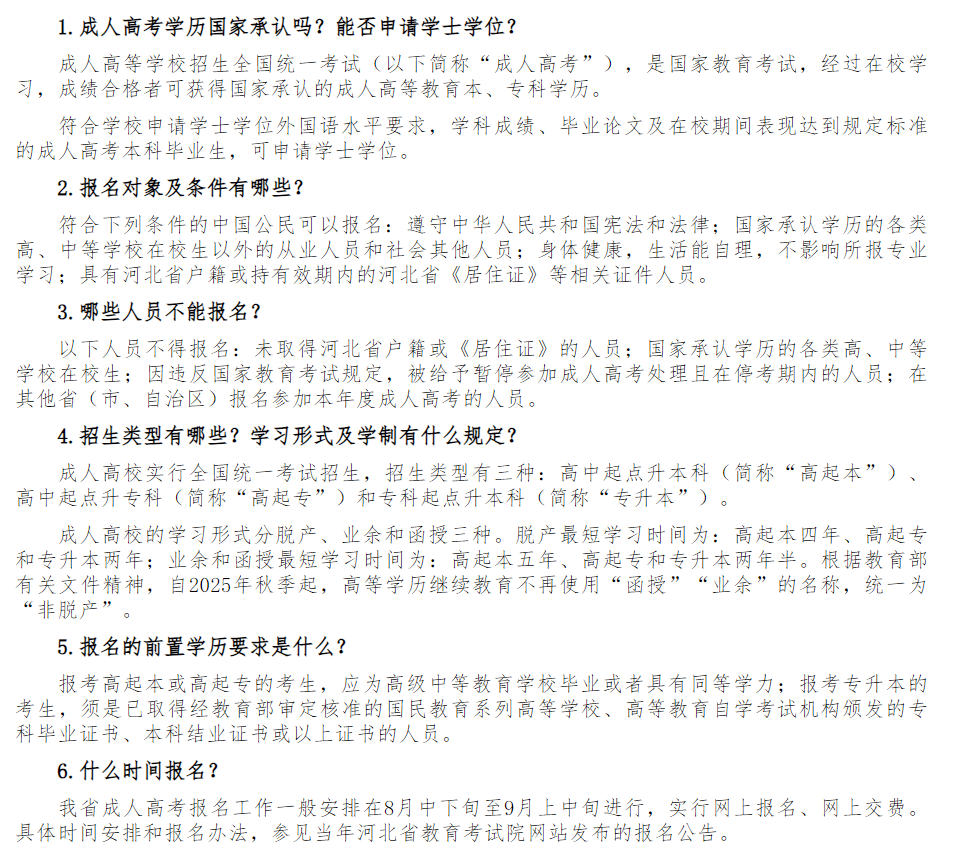 1. 成人高考学历国家承认吗？能否申请学士学位？

成人高等学校招生全国统一考试（以下简称“成人高考”），是国家教育考试，经过在校学习，成绩合格者可获得国家承认的成人高等教育本、专科学历。

符合学校申请学士学位外国语水平要求，学科成绩、毕业论文及在校期间表现达到规定标准的成人高考本科毕业生，可申请学士学位。

2. 报名对象及条件有哪些？

符合下列条件的中国公民可以报名：遵守中华人民共和国宪法和法律；国家承认学历的各类高、中等学校在校生以外的从业人员和社会其他人员；身体健康，生活能自理，不影响所报专业学习；具有河北省户籍或持有效期内的河北省《居住证》等相关证件人员。

3. 哪些人员不能报名？

以下人员不得报名：未取得河北省户籍或《居住证》的人员；国家承认学历的各类高、中等学校在校生；因违反国家教育考试规定，被给予暂停参加成人高考处理且在停考期内的人员；在其他省（市、自治区）报名参加本年度成人高考的人员。

4. 招生类型有哪些？学习形式及学制有什么规定？

成人高校实行全国统一考试招生，招生类型有三种：高中起点升本科（简称“高起本”）、高中起点升专科（简称“高起专”）和专科起点升本科（简称“专升本”）。

成人高校的学习形式分脱产、业余和函授三种。脱产最短学习时间为：高起本四年、高起专和专升本两年；业余和函授最短学习时间为：高起本五年、高起专和专升本两年半。根据教育部有关文件精神，自2025年秋季起，高等学历继续教育不再使用“函授”“业余”的名称，统一为“非脱产”。

5. 报名的前置学历要求是什么？

报考高起本或高起专的考生，应为高级中等教育学校毕业或者具有同等学力；报考专升本的考生，须是已取得经教育部审定核准的国民教育系列高等学校、高等教育自学考试机构颁发的专科毕业证书、本科结业证书或以上证书的人员。

6. 什么时间报名？

我省成人高考报名工作一般安排在8月中下旬至9月上中旬进行，实行网上报名、网上交费。具体时间安排和报名办法，参见当年河北省教育考试院网站发布的报名公告。